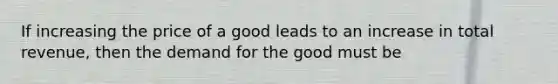 If increasing the price of a good leads to an increase in total revenue, then the demand for the good must be